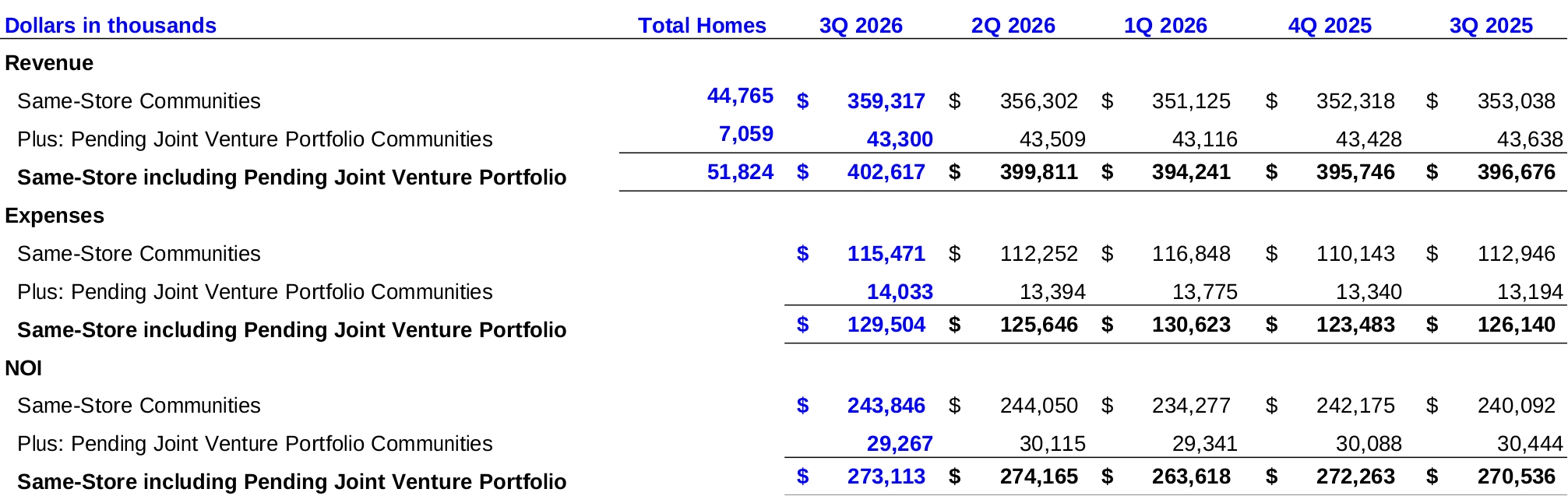 | Dollars in thousands | Total Homes | 3Q 2026 | 2Q 2026 | 1Q 2026 | 4Q 2025 | 3Q 2025 |
|---|---|---|---|---|---|---|
| Revenue | | | | | | |
| Same-Store Communities | 44,765 | $ 359,317 | $ 356,302 | $ 351,125 | $ 352,318 | $ 353,038 |
| Plus: Pending Joint Venture Portfolio Communities | 7,059 | 43,300 | 43,509 | 43,116 | 43,428 | 43,638 |
| Same-Store including Pending Joint Venture Portfolio | 51,824 | $ 402,617 | $ 399,811 | $ 394,241 | $ 395,746 | $ 396,676 |
| Expenses | | | | | | |
| Same-Store Communities | | $ 115,471 | $ 112,252 | $ 116,848 | $ 110,143 | $ 112,946 |
| Plus: Pending Joint Venture Portfolio Communities | | 14,033 | 13,394 | 13,775 | 13,340 | 13,194 |
| Same-Store including Pending Joint Venture Portfolio | | $ 129,504 | $ 125,646 | $ 130,623 | $ 123,483 | $ 126,140 |
| NOI | | | | | | |
| Same-Store Communities | | $ 243,846 | $ 244,050 | $ 234,277 | $ 242,175 | $ 240,092 |
| Plus: Pending Joint Venture Portfolio Communities | | 29,267 | 30,115 | 29,341 | 30,088 | 30,444 |
| Same-Store including Pending Joint Venture Portfolio | | $ 273,113 | $ 274,165 | $ 263,618 | $ 272,263 | $ 270,536 |